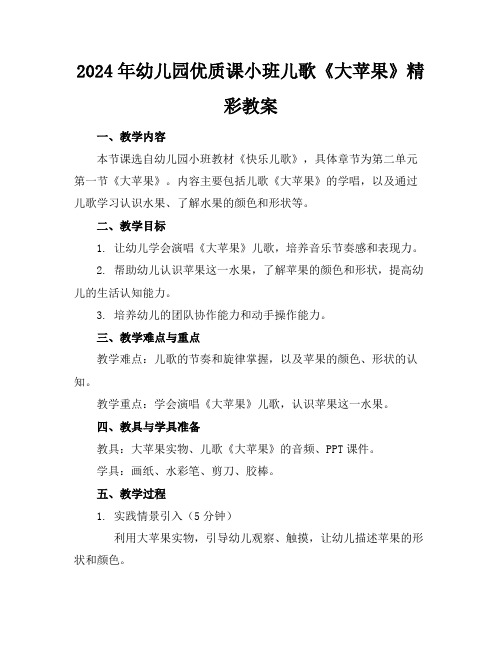 2024年幼儿园优质课小班儿歌《大苹果》精彩教案

一、教学内容

本节课选自幼儿园小班教材《快乐儿歌》，具体章节为第二单元第一节《大苹果》。内容主要包括儿歌《大苹果》的学唱，以及通过儿歌学习认识水果、了解水果的颜色和形状等。

二、教学目标

1. 让幼儿学会演唱《大苹果》儿歌，培养音乐节奏感和表现力。

2. 帮助幼儿认识苹果这一水果，了解苹果的颜色和形状，提高幼儿的生活认知能力。

3. 培养幼儿的团队协作能力和动手操作能力。

三、教学难点与重点

教学难点：儿歌的节奏和旋律掌握，以及苹果的颜色、形状的认知。

教学重点：学会演唱《大苹果》儿歌，认识苹果这一水果。

四、教具与学具准备

教具：大苹果实物、儿歌《大苹果》的音频、PPT课件。

学具：画纸、水彩笔、剪刀、胶棒。

五、教学过程

1. 实践情景引入（5分钟）

利用大苹果实物，引导幼儿观察、触摸，让幼儿描述苹果的形状和颜色。